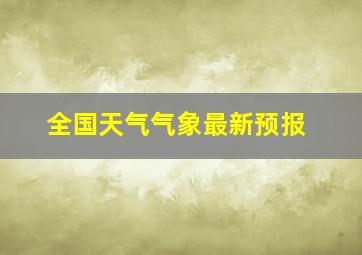 全国天气气象最新预报